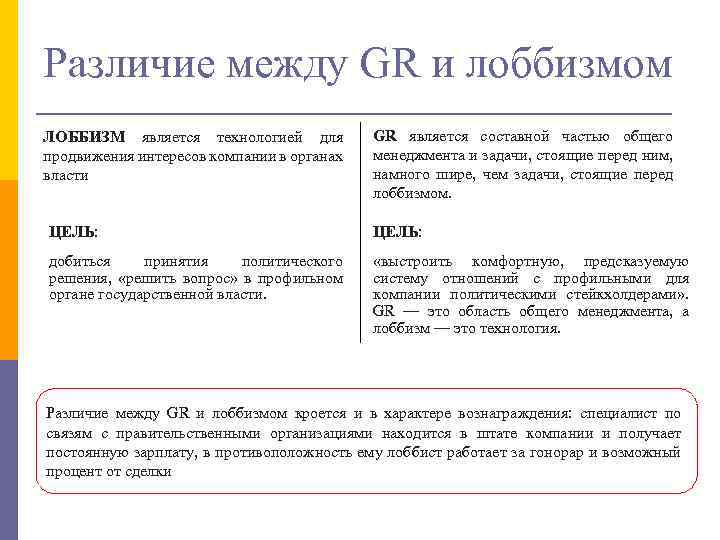 Различие между GR и лоббизмом

ЛОББИЗМ является технологией для продвижения интересов компании в органах власти

ЦЕЛЬ:

добиться принятия политического решения, «решить вопрос» в профильном органе государственной власти.

GR является составной частью общего менеджмента и задачи, стоящие перед ним, намного шире, чем задачи, стоящие перед лоббизмом.

ЦЕЛЬ:

«выстроить комфортную, предсказуемую систему отношений с профильными для компании политическими стейкхолдерами». GR — это область общего менеджмента, а лоббизм — это технология.

Различие между GR и лоббизмом кроется и в характере вознаграждения: специалист по связям с правительственными организациями находится в штате компании и получает постоянную зарплату, в противоположность ему лоббист работает за гонорар и возможный процент от сделки